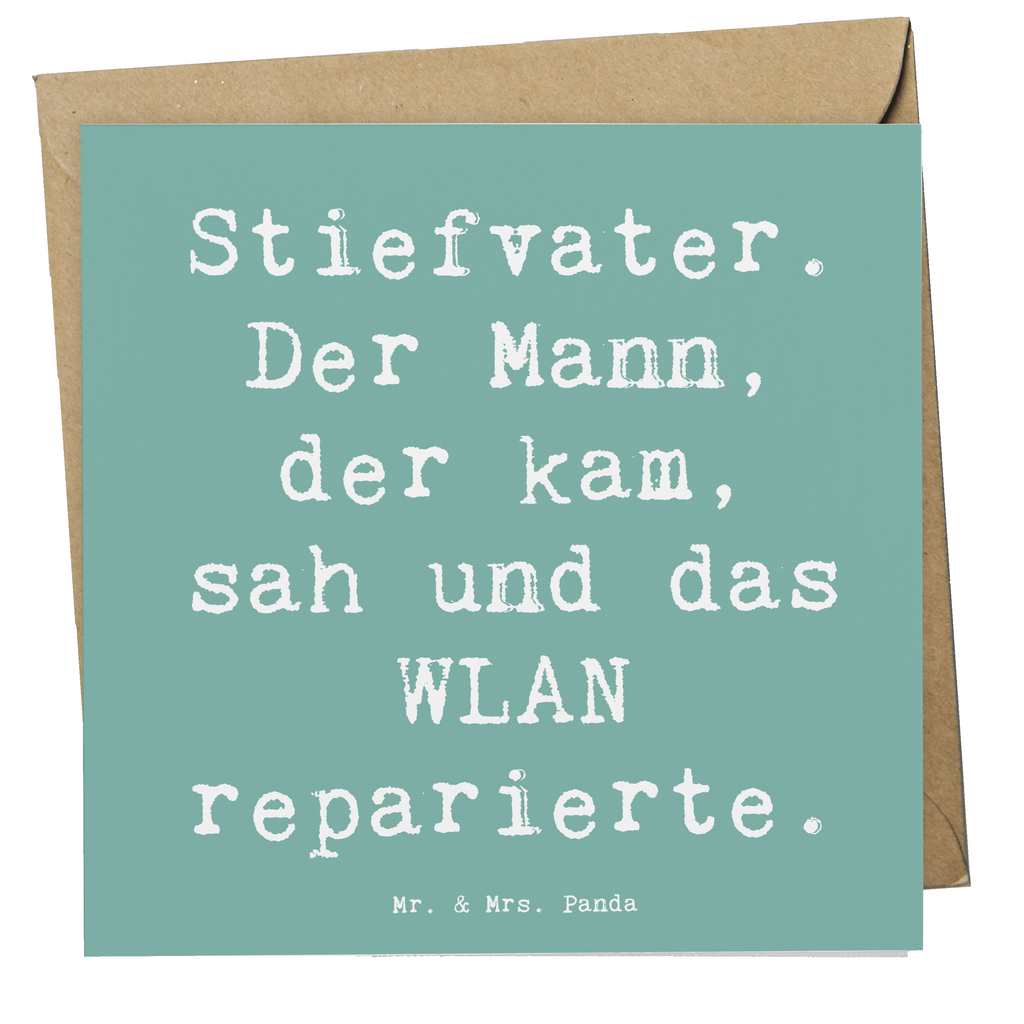 Stiefvater. Der Mann, der kam, sah und das WLAN reparierte.

Mr. & Mrs. Panda